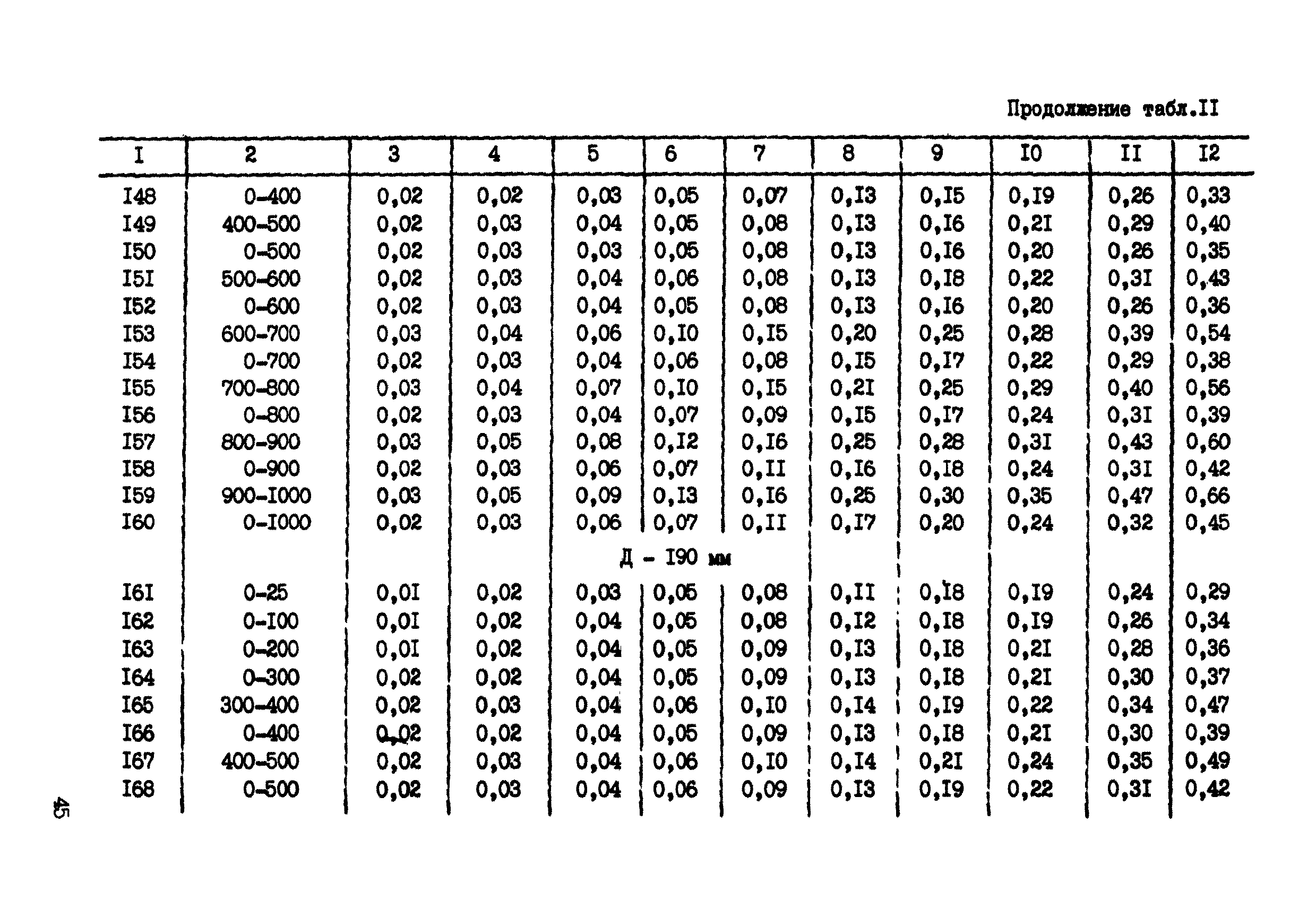 Продолжение табл.II

| I | 2 | 3 | 4 | 5 | 6 | 7 | 8 | 9 | I0 | II | I2 |
|---|---|---|---|---|---|---|---|---|---|---|---|
| I48 | 0-400 | 0,02 | 0,02 | 0,03 | 0,05 | 0,07 | 0,I3 | 0,I5 | 0,I9 | 0,26 | 0,33 |
| I49 | 400-500 | 0,02 | 0,03 | 0,04 | 0,05 | 0,08 | 0,I3 | 0,I6 | 0,2I | 0,29 | 0,40 |
| I50 | 0-500 | 0,02 | 0,03 | 0,03 | 0,05 | 0,08 | 0,I3 | 0,I6 | 0,20 | 0,26 | 0,35 |
| I5I | 500-600 | 0,02 | 0,03 | 0,04 | 0,06 | 0,08 | 0,I3 | 0,I8 | 0,22 | 0,3I | 0,43 |
| I52 | 0-600 | 0,02 | 0,03 | 0,04 | 0,05 | 0,08 | 0,I3 | 0,I6 | 0,20 | 0,26 | 0,36 |
| I53 | 600-700 | 0,03 | 0,04 | 0,06 | 0,I0 | 0,I5 | 0,20 | 0,25 | 0,28 | 0,39 | 0,54 |
| I54 | 0-700 | 0,02 | 0,03 | 0,04 | 0,06 | 0,08 | 0,I5 | 0,I7 | 0,22 | 0,29 | 0,38 |
| I55 | 700-800 | 0,03 | 0,04 | 0,07 | 0,I0 | 0,I5 | 0,2I | 0,25 | 0,29 | 0,40 | 0,56 |
| I56 | 0-800 | 0,02 | 0,03 | 0,04 | 0,07 | 0,09 | 0,I5 | 0,I7 | 0,24 | 0,3I | 0,39 |
| I57 | 800-900 | 0,03 | 0,05 | 0,08 | 0,I2 | 0,I6 | 0,25 | 0,28 | 0,3I | 0,43 | 0,60 |
| I58 | 0-900 | 0,02 | 0,03 | 0,06 | 0,07 | 0,II | 0,I6 | 0,I8 | 0,24 | 0,3I | 0,42 |
| I59 | 900-I000 | 0,03 | 0,05 | 0,09 | 0,I3 | 0,I6 | 0,25 | 0,30 | 0,35 | 0,47 | 0,66 |
| I60 | 0-I000 | 0,02 | 0,03 | 0,06 | 0,07 | 0,II | 0,I7 | 0,20 | 0,24 | 0,32 | 0,45 |
| | | | | Д - I90 мм | | | | | | | |
| I6I | 0-25 | 0,0I | 0,02 | 0,03 | 0,05 | 0,08 | 0,II | 0,I8 | 0,I9 | 0,24 | 0,29 |
| I62 | 0-I00 | 0,0I | 0,02 | 0,04 | 0,05 | 0,08 | 0,I2 | 0,I8 | 0,I9 | 0,26 | 0,34 |
| I63 | 0-200 | 0,0I | 0,02 | 0,04 | 0,05 | 0,09 | 0,I3 | 0,I8 | 0,2I | 0,28 | 0,36 |
| I64 | 0-300 | 0,02 | 0,02 | 0,04 | 0,05 | 0,09 | 0,I3 | 0,I8 | 0,2I | 0,30 | 0,37 |
| I65 | 300-400 | 0,02 | 0,03 | 0,04 | 0,06 | 0,I0 | 0,I4 | 0,I9 | 0,22 | 0,34 | 0,47 |
| I66 | 0-400 | 0,02 | 0,02 | 0,04 | 0,05 | 0,09 | 0,I3 | 0,I8 | 0,2I | 0,30 | 0,39 |
| I67 | 400-500 | 0,02 | 0,03 | 0,04 | 0,06 | 0,I0 | 0,I4 | 0,2I | 0,24 | 0,35 | 0,49 |
| I68 | 0-500 | 0,02 | 0,03 | 0,04 | 0,06 | 0,09 | 0,I3 | 0,I9 | 0,22 | 0,3I | 0,42 |

45